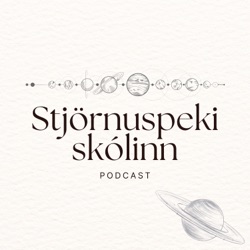 Stjörnuspeki skólinn

PODCAST